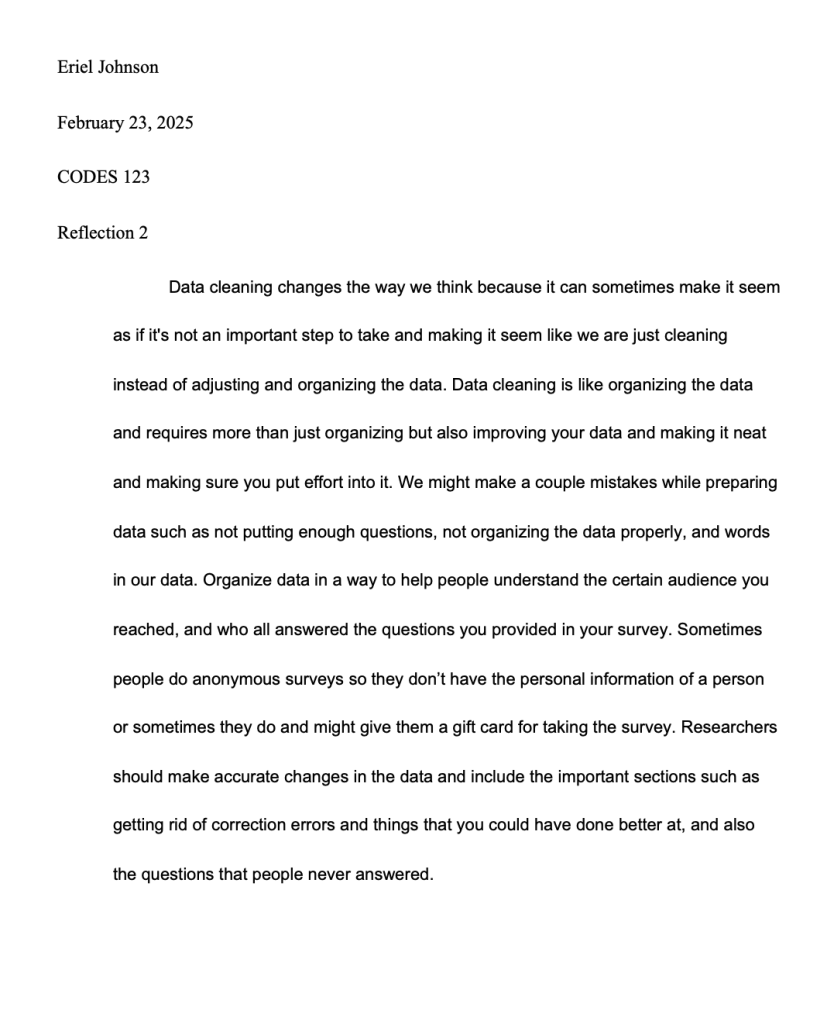 Eriel Johnson

February 23, 2025

CODES 123

Reflection 2

Data cleaning changes the way we think because it can sometimes make it seem as if it's not an important step to take and making it seem like we are just cleaning instead of adjusting and organizing the data. Data cleaning is like organizing the data and requires more than just organizing but also improving your data and making it neat and making sure you put effort into it. We might make a couple mistakes while preparing data such as not putting enough questions, not organizing the data properly, and words in our data. Organize data in a way to help people understand the certain audience you reached, and who all answered the questions you provided in your survey. Sometimes people do anonymous surveys so they don't have the personal information of a person or sometimes they do and might give them a gift card for taking the survey. Researchers should make accurate changes in the data and include the important sections such as getting rid of correction errors and things that you could have done better at, and also the questions that people never answered.